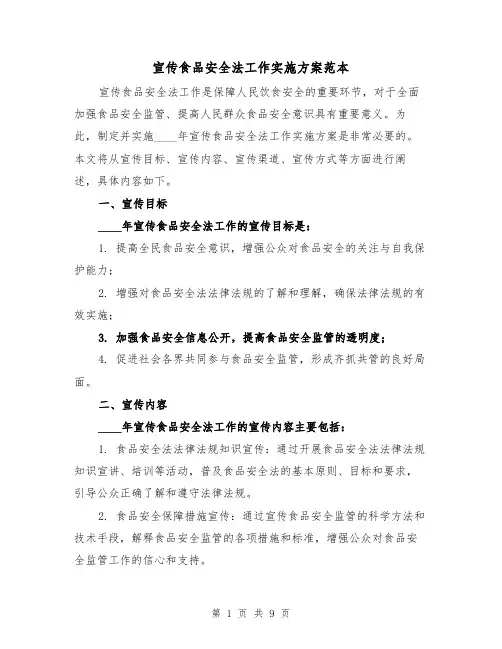 宣传食品安全法工作实施方案范本

宣传食品安全法工作是保障人民饮食安全的重要环节，对于全面加强食品安全监管、提高人民群众食品安全意识具有重要意义。为此，制定并实施____年宣传食品安全法工作实施方案是非常必要的。本文将从宣传目标、宣传内容、宣传渠道、宣传方式等方面进行阐述，具体内容如下。

一、宣传目标

____年宣传食品安全法工作的宣传目标是：

1. 提高全民食品安全意识，增强公众对食品安全的关注与自我保护能力；

2. 增强对食品安全法法律法规的了解和理解，确保法律法规的有效实施；

3. 加强食品安全信息公开，提高食品安全监管的透明度；

4. 促进社会各界共同参与食品安全监管，形成齐抓共管的良好局面。

二、宣传内容

____年宣传食品安全法工作的宣传内容主要包括：

1. 食品安全法法律法规知识宣传：通过开展食品安全法法律法规知识宣讲、培训等活动，普及食品安全法的基本原则、目标和要求，引导公众正确了解和遵守法律法规。

2. 食品安全保障措施宣传：通过宣传食品安全监管的科学方法和技术手段，解释食品安全监管的各项措施和标准，增强公众对食品安全监管工作的信心和支持。

第 1 页 共 9 页